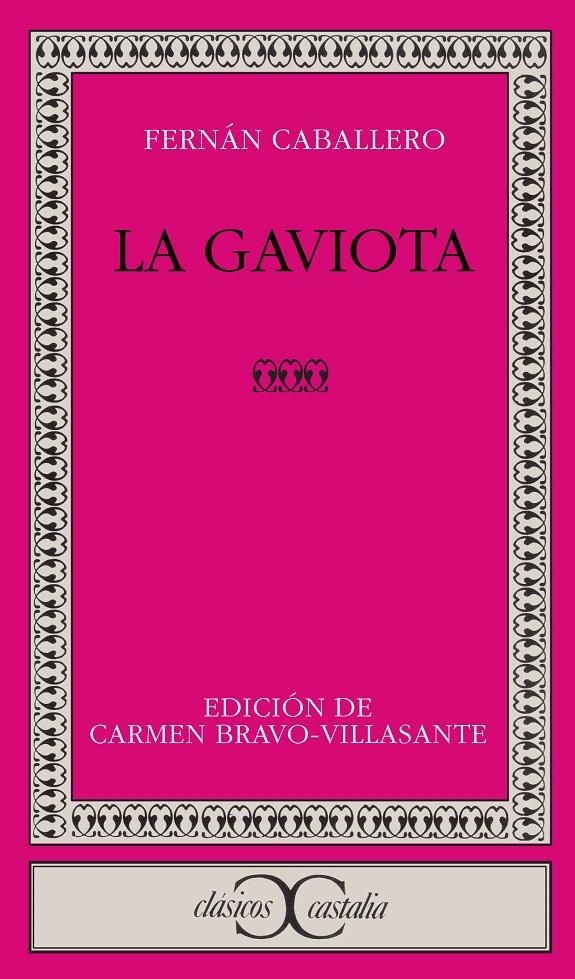 FERNÁN CABALLERO

LA GAVIOTA

EDICIÓN DE
CARMEN BRAVO-VILLASANTE

clásicos castalia